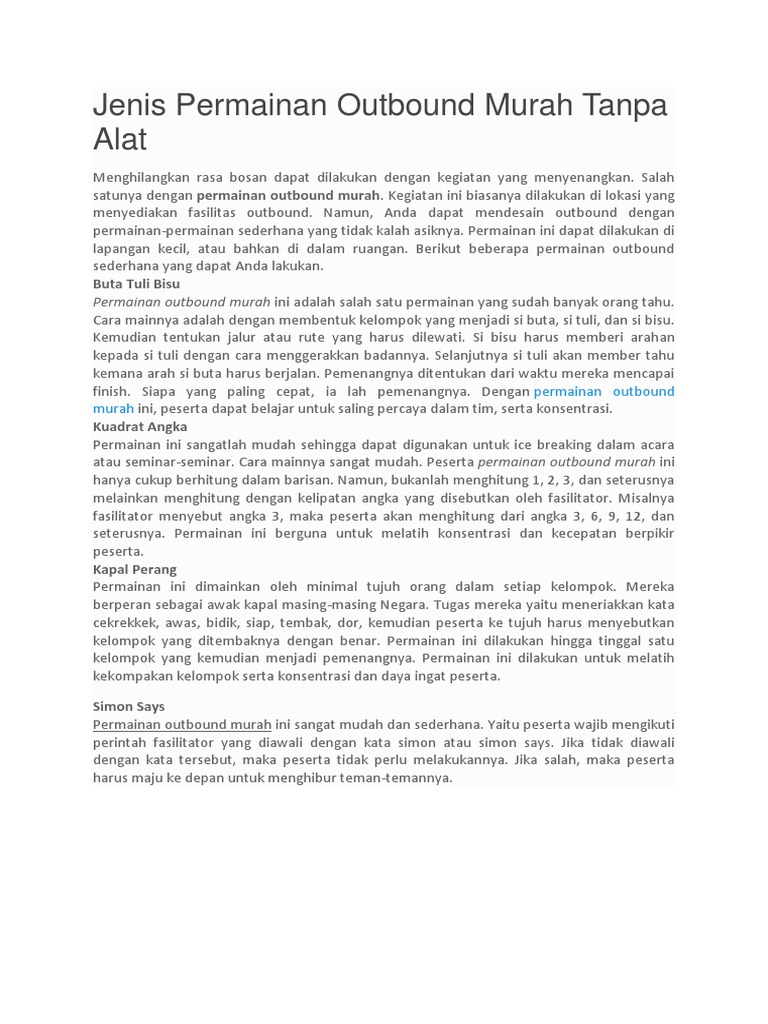 Jenis Permainan Outbound Murah Tanpa Alat

Menghilangkan rasa bosan dapat dilakukan dengan kegiatan yang menyenangkan. Salah satunya dengan permainan outbound murah. Kegiatan ini biasanya dilakukan di lokasi yang menyediakan fasilitas outbound. Namun, Anda dapat mendesain outbound dengan permainan-permainan sederhana yang tidak kalah asiknya. Permainan ini dapat dilakukan di lapangan kecil, atau bahkan di dalam ruangan. Berikut beberapa permainan outbound sederhana yang dapat Anda lakukan.
Buta Tuli Bisu
Permainan outbound murah ini adalah salah satu permainan yang sudah banyak orang tahu. Cara mainnya adalah dengan membentuk kelompok yang menjadi si buta, si tuli, dan si bisu. Kemudian tentukan jalur atau rute yang harus dilewati. Si bisu harus memberi arahan kepada si tuli dengan cara menggerakkan badannya. Selanjutnya si tuli akan member tahu kemana arah si buta harus berjalan. Pemenangnya ditentukan dari waktu mereka mencapai finish. Siapa yang paling cepat, ia lah pemenangnya. Dengan permainan outbound murah ini, peserta dapat belajar untuk saling percaya dalam tim, serta konsentrasi.
Kuadrat Angka
Permainan ini sangatlah mudah sehingga dapat digunakan untuk ice breaking dalam acara atau seminar-seminar. Cara mainnya sangat mudah. Peserta permainan outbound murah ini hanya cukup berhitung dalam barisan. Namun, bukanlah menghitung 1, 2, 3, dan seterusnya melainkan menghitung dengan kelipatan angka yang disebutkan oleh fasilitator. Misalnya fasilitator menyebut angka 3, maka peserta akan menghitung dari angka 3, 6, 9, 12, dan seterusnya. Permainan ini berguna untuk melatih konsentrasi dan kecepatan berpikir peserta.
Kapal Perang
Permainan ini dimainkan oleh minimal tujuh orang dalam setiap kelompok. Mereka berperan sebagai awak kapal masing-masing Negara. Tugas mereka yaitu meneriakkan kata cekrekkek, awas, bidik, siap, tembak, dor, kemudian peserta ke tujuh harus menyebutkan kelompok yang ditembaknya dengan benar. Permainan ini dilakukan hingga tinggal satu kelompok yang kemudian menjadi pemenangnya. Permainan ini dilakukan untuk melatih kekompakan kelompok serta konsentrasi dan daya ingat peserta.

Simon Says
Permainan outbound murah ini sangat mudah dan sederhana. Yaitu peserta wajib mengikuti perintah fasilitator yang diawali dengan kata simon atau simon says. Jika tidak diawali dengan kata tersebut, maka peserta tidak perlu melakukannya. Jika salah, maka peserta harus maju ke depan untuk menghibur teman-temannya.